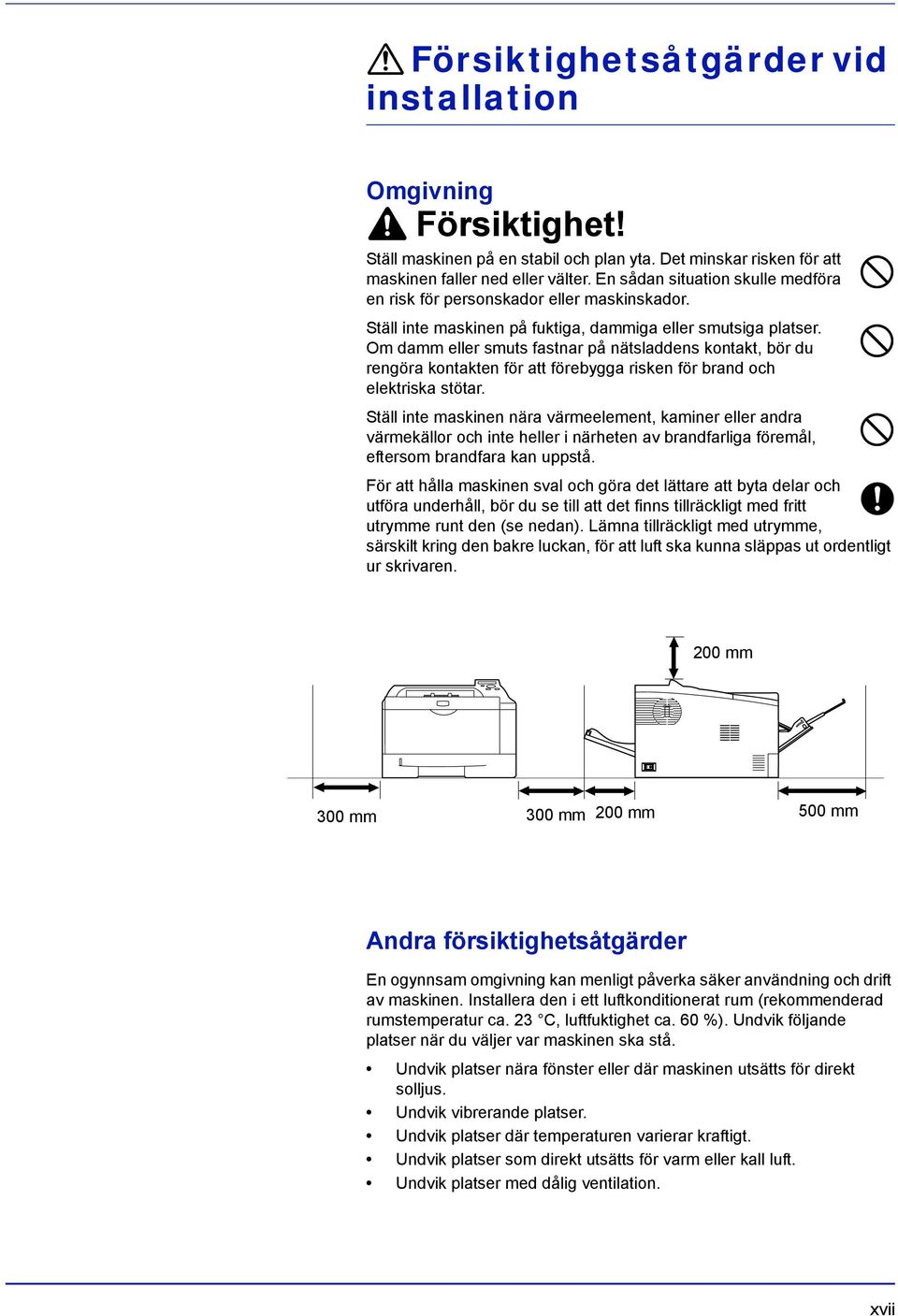 Försiktighetsåtgärder vid installation

Omgivning

Försiktighet!

Ställ maskinen på en stabil och plan yta. Det minskar risken för att maskinen faller ned eller välter. En sådan situation skulle medföra en risk för personskador eller maskinskador.

Ställ inte maskinen på fuktiga, dammiga eller smutsiga platser. Om damm eller smuts fastnar på nätsladdens kontakt, bör du rengöra kontakten för att förebygga risken för brand och elektriska stötar.

Ställ inte maskinen nära värmeelement, kaminer eller andra värmekällor och inte heller i närheten av brandfarliga föremål, eftersom brandfara kan uppstå.

För att hålla maskinen sval och göra det lättare att byta delar och utföra underhåll, bör du se till att det finns tillräckligt med fritt utrymme runt den (se nedan). Lämna tillräckligt med utrymme, särskilt kring den bakre luckan, för att luft ska kunna släppas ut ordentligt ur skrivaren.

200 mm

300 mm

300 mm

200 mm

500 mm

Andra försiktighetsåtgärder

En ogynnsam omgivning kan menligt påverka säker användning och drift av maskinen. Installera den i ett luftkonditionerat rum (rekommenderad rumstemperatur ca. 23 °C, luftfuktighet ca. 60 %). Undvik följande platser när du väljer var maskinen ska stå.

• Undvik platser nära fönster eller där maskinen utsätts för direkt solljus.
• Undvik vibrerande platser.
• Undvik platser där temperaturen varierar kraftigt.
• Undvik platser som direkt utsätts för varm eller kall luft.
• Undvik platser med dålig ventilation.

xvii